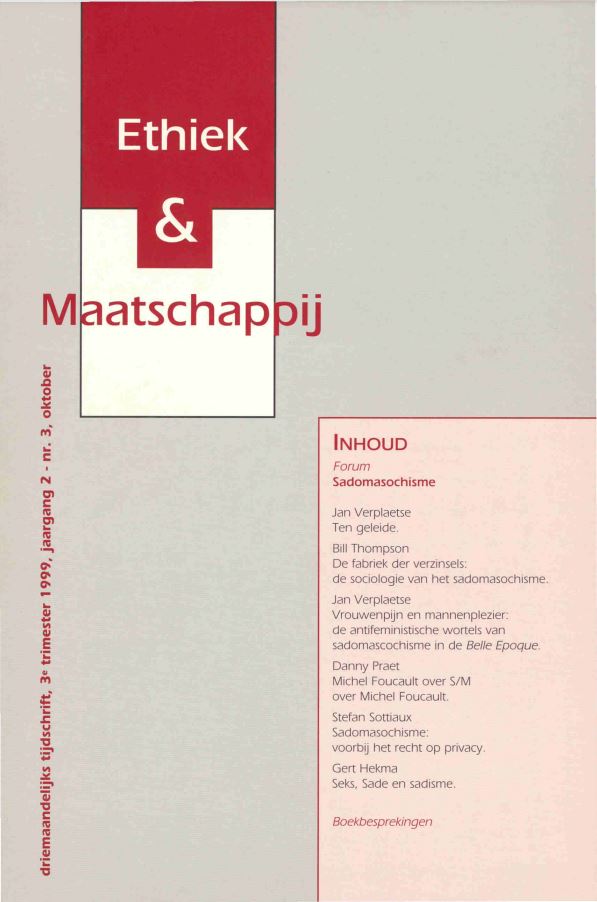 Ethiek

&

Maatschappij

driemaandelijks tijdschrift, 3e trimester 1999, jaargang 2 - nr. 3, oktober

INHOUD

Forum

Sadomasochisme

Jan Verplaetse
Ten geleide.

Bill Thompson
De fabriek der verzinsels: de sociologie van het sadomasochisme.

Jan Verplaetse
Vrouwenpijn en mannenplezier: de antifeministische wortels van sadomascochisme in de Belle Epoque.

Danny Praet
Michel Foucault over S/M over Michel Foucault.

Stefan Sottiaux
Sadomasochisme: voorbij het recht op privacy.

Gert Hekma
Seks, Sade en sadisme.

Boekbesprekingen